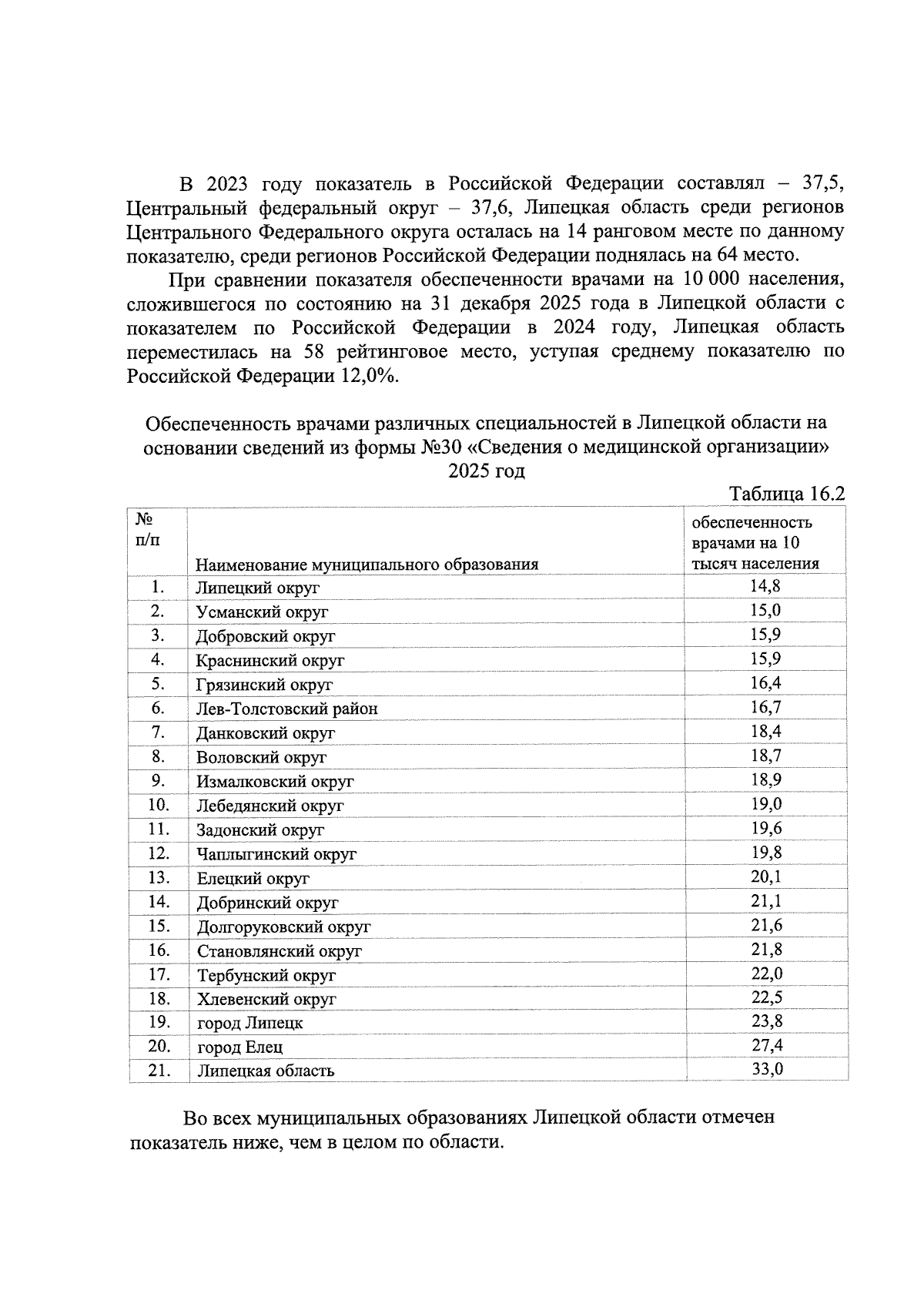 В 2023 году показатель в Российской Федерации составлял – 37,5, Центральный федеральный округ – 37,6, Липецкая область среди регионов Центрального Федерального округа осталась на 14 ранговом месте по данному показателю, среди регионов Российской Федерации поднялась на 64 место.

При сравнении показателя обеспеченности врачами на 10 000 населения, сложившегося по состоянию на 31 декабря 2025 года в Липецкой области с показателем по Российской Федерации в 2024 году, Липецкая область переместилась на 58 рейтинговое место, уступая среднему показателю по Российской Федерации 12,0%.

Обеспеченность врачами различных специальностей в Липецкой области на основании сведений из формы №30 «Сведения о медицинской организации» 2025 год

Таблица 16.2

| № п/п | Наименование муниципального образования | обеспеченность врачами на 10 тысяч населения |
|---|---|---|
| 1. | Липецкий округ | 14,8 |
| 2. | Усманский округ | 15,0 |
| 3. | Добровский округ | 15,9 |
| 4. | Краснинский округ | 15,9 |
| 5. | Грязинский округ | 16,4 |
| 6. | Лев-Толстовский район | 16,7 |
| 7. | Данковский округ | 18,4 |
| 8. | Воловский округ | 18,7 |
| 9. | Измалковский округ | 18,9 |
| 10. | Лебедянский округ | 19,0 |
| 11. | Задонский округ | 19,6 |
| 12. | Чаплыгинский округ | 19,8 |
| 13. | Елецкий округ | 20,1 |
| 14. | Добринский округ | 21,1 |
| 15. | Долгоруковский округ | 21,6 |
| 16. | Становлянский округ | 21,8 |
| 17. | Тербунский округ | 22,0 |
| 18. | Хлевенский округ | 22,5 |
| 19. | город Липецк | 23,8 |
| 20. | город Елец | 27,4 |
| 21. | Липецкая область | 33,0 |

Во всех муниципальных образованиях Липецкой области отмечен показатель ниже, чем в целом по области.